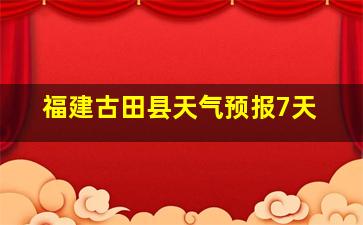 福建古田县天气预报7天